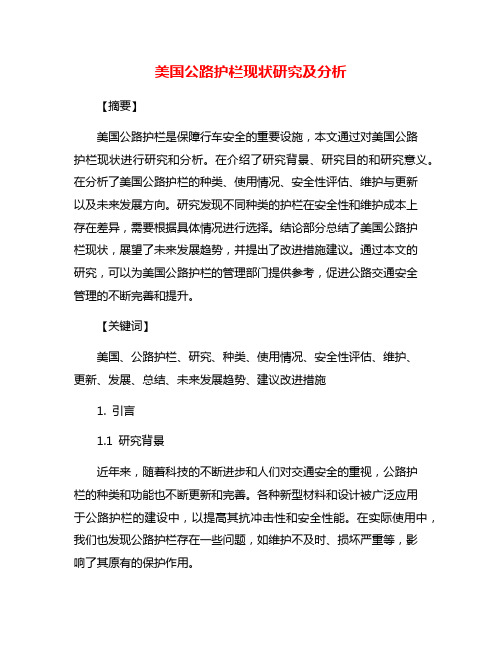 美国公路护栏现状研究及分析

【摘要】

美国公路护栏是保障行车安全的重要设施，本文通过对美国公路护栏现状进行研究和分析。在介绍了研究背景、研究目的和研究意义。在分析了美国公路护栏的种类、使用情况、安全性评估、维护与更新以及未来发展方向。研究发现不同种类的护栏在安全性和维护成本上存在差异，需要根据具体情况进行选择。结论部分总结了美国公路护栏现状，展望了未来发展趋势，并提出了改进措施建议。通过本文的研究，可以为美国公路护栏的管理部门提供参考，促进公路交通安全管理的不断完善和提升。

【关键词】

美国、公路护栏、研究、种类、使用情况、安全性评估、维护、更新、发展、总结、未来发展趋势、建议改进措施

1. 引言

1.1 研究背景

近年来，随着科技的不断进步和人们对交通安全的重视，公路护栏的种类和功能也不断更新和完善。各种新型材料和设计被广泛应用于公路护栏的建设中，以提高其抗冲击性和安全性能。在实际使用中，我们也发现公路护栏存在一些问题，如维护不及时、损坏严重等，影响了其原有的保护作用。